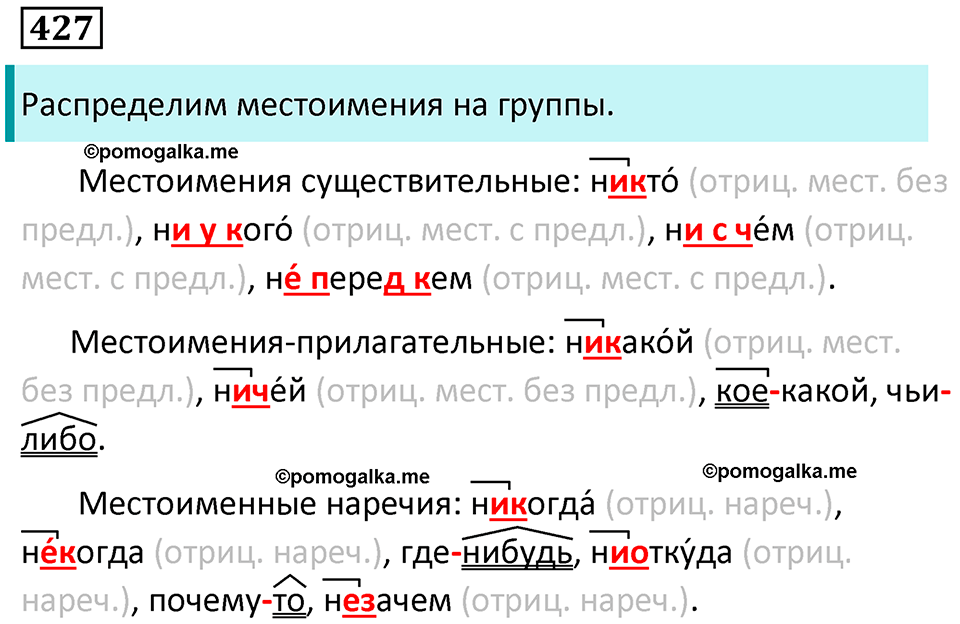 427

Распределим местоимения на группы.

©pomogalka.me

Местоимения существительные: никто́ (отриц. мест. без предл.), ни у кого́ (отриц. мест. с предл.), ни с че́м (отриц. мест. с предл.), не́ перед кем (отриц. мест. с предл.).

Местоимения-прилагательные: никако́й (отриц. мест. без предл.), ниче́й (отриц. мест. без предл.), кое-какой, чьи-либо.

©pomogalka.me

©pomogalka.me

Местоименные наречия: никогда́ (отриц. нареч.), не́когда (отриц. нареч.), где-нибудь, ниотку́да (отриц. нареч.), почему-то, незачем (отриц. нареч.).